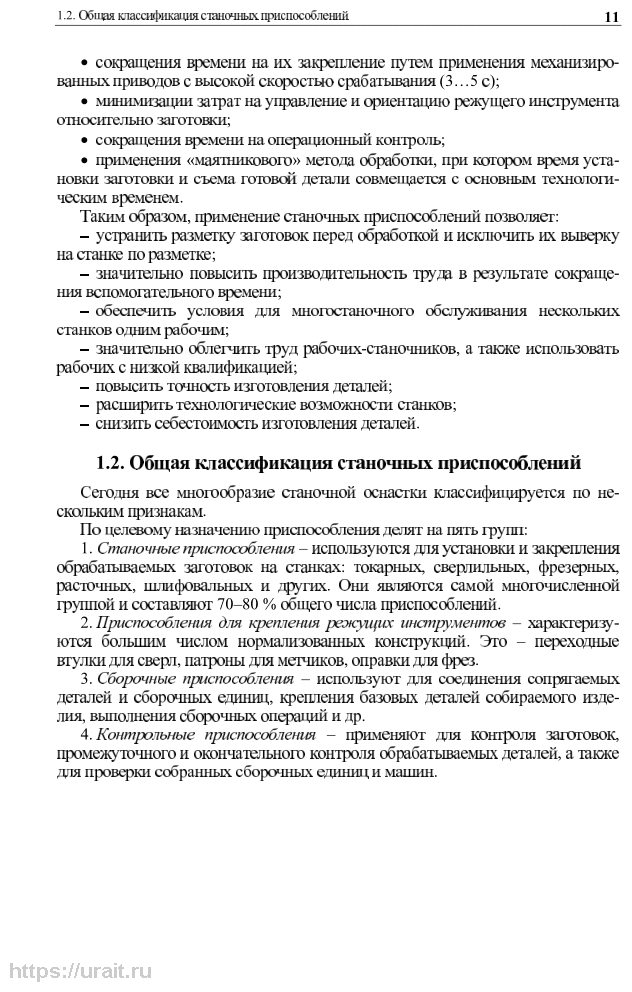 1.2. Общая классификация станочных приспособлений 11

• сокращения времени на их закрепление путем применения механизированных приводов с высокой скоростью срабатывания (3…5 с);

• минимизации затрат на управление и ориентацию режущего инструмента относительно заготовки;

• сокращения времени на операционный контроль;

• применения «маятникового» метода обработки, при котором время установки заготовки и съема готовой детали совмещается с основным технологическим временем.

Таким образом, применение станочных приспособлений позволяет:

– устранить разметку заготовок перед обработкой и исключить их выверку на станке по разметке;

– значительно повысить производительность труда в результате сокращения вспомогательного времени;

– обеспечить условия для многостаночного обслуживания нескольких станков одним рабочим;

– значительно облегчить труд рабочих-станочников, а также использовать рабочих с низкой квалификацией;

– повысить точность изготовления деталей;

– расширить технологические возможности станков;

– снизить себестоимость изготовления деталей.

1.2. Общая классификация станочных приспособлений

Сегодня все многообразие станочной оснастки классифицируется по нескольким признакам.

По целевому назначению приспособления делят на пять групп:

1. Станочные приспособления – используются для установки и закрепления обрабатываемых заготовок на станках: токарных, сверлильных, фрезерных, расточных, шлифовальных и других. Они являются самой многочисленной группой и составляют 70–80 % общего числа приспособлений.

2. Приспособления для крепления режущих инструментов – характеризуются большим числом нормализованных конструкций. Это – переходные втулки для сверл, патроны для метчиков, оправки для фрез.

3. Сборочные приспособления – используют для соединения сопрягаемых деталей и сборочных единиц, крепления базовых деталей собираемого изделия, выполнения сборочных операций и др.

4. Контрольные приспособления – применяют для контроля заготовок, промежуточного и окончательного контроля обрабатываемых деталей, а также для проверки собранных сборочных единиц и машин.

https://urait.ru